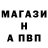 МАГАЗИ
Н
А ПВП